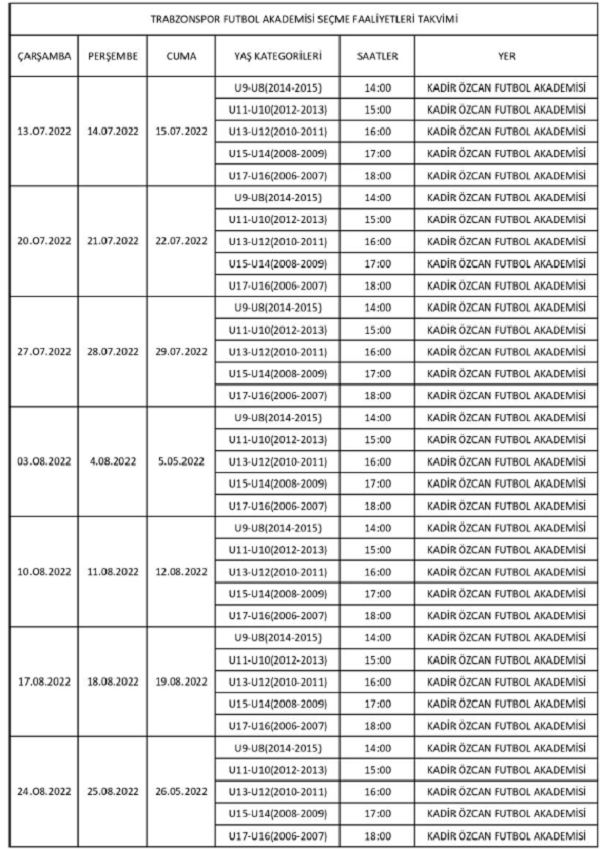 TRABZONSPOR FUTBOL AKADEMİSİ SEÇME FAALİYETLERİ TAKVİMİ

| ÇARŞAMBA | PERŞEMBE | CUMA | YAŞ KATEGORİLERİ | SAATLER | YER |
|---|---|---|---|---|---|
| 13.07.2022 | 14.07.2022 | 15.07.2022 | U9-U8(2014-2015) | 14:00 | KADİR ÖZCAN FUTBOL AKADEMİSİ |
| | | | U11-U10(2012-2013) | 15:00 | KADİR ÖZCAN FUTBOL AKADEMİSİ |
| | | | U13-U12(2010-2011) | 16:00 | KADİR ÖZCAN FUTBOL AKADEMİSİ |
| | | | U15-U14(2008-2009) | 17:00 | KADİR ÖZCAN FUTBOL AKADEMİSİ |
| | | | U17-U16(2006-2007) | 18:00 | KADİR ÖZCAN FUTBOL AKADEMİSİ |
| 20.07.2022 | 21.07.2022 | 22.07.2022 | U9-U8(2014-2015) | 14:00 | KADİR ÖZCAN FUTBOL AKADEMİSİ |
| | | | U11-U10(2012-2013) | 15:00 | KADİR ÖZCAN FUTBOL AKADEMİSİ |
| | | | U13-U12(2010-2011) | 16:00 | KADİR ÖZCAN FUTBOL AKADEMİSİ |
| | | | U15-U14(2008-2009) | 17:00 | KADİR ÖZCAN FUTBOL AKADEMİSİ |
| | | | U17-U16(2006-2007) | 18:00 | KADİR ÖZCAN FUTBOL AKADEMİSİ |
| 27.07.2022 | 28.07.2022 | 29.07.2022 | U9-U8(2014-2015) | 14:00 | KADİR ÖZCAN FUTBOL AKADEMİSİ |
| | | | U11-U10(2012-2013) | 15:00 | KADİR ÖZCAN FUTBOL AKADEMİSİ |
| | | | U13-U12(2010-2011) | 16:00 | KADİR ÖZCAN FUTBOL AKADEMİSİ |
| | | | U15-U14(2008-2009) | 17:00 | KADİR ÖZCAN FUTBOL AKADEMİSİ |
| | | | U17-U16(2006-2007) | 18:00 | KADİR ÖZCAN FUTBOL AKADEMİSİ |
| 03.08.2022 | 4.08.2022 | 5.05.2022 | U9-U8(2014-2015) | 14:00 | KADİR ÖZCAN FUTBOL AKADEMİSİ |
| | | | U11-U10(2012-2013) | 15:00 | KADİR ÖZCAN FUTBOL AKADEMİSİ |
| | | | U13-U12(2010-2011) | 16:00 | KADİR ÖZCAN FUTBOL AKADEMİSİ |
| | | | U15-U14(2008-2009) | 17:00 | KADİR ÖZCAN FUTBOL AKADEMİSİ |
| | | | U17-U16(2006-2007) | 18:00 | KADİR ÖZCAN FUTBOL AKADEMİSİ |
| 10.08.2022 | 11.08.2022 | 12.08.2022 | U9-U8(2014-2015) | 14:00 | KADİR ÖZCAN FUTBOL AKADEMİSİ |
| | | | U11-U10(2012-2013) | 15:00 | KADİR ÖZCAN FUTBOL AKADEMİSİ |
| | | | U13-U12(2010-2011) | 16:00 | KADİR ÖZCAN FUTBOL AKADEMİSİ |
| | | | U15-U14(2008-2009) | 17:00 | KADİR ÖZCAN FUTBOL AKADEMİSİ |
| | | | U17-U16(2006-2007) | 18:00 | KADİR ÖZCAN FUTBOL AKADEMİSİ |
| 17.08.2022 | 18.08.2022 | 19.08.2022 | U9-U8(2014-2015) | 14:00 | KADİR ÖZCAN FUTBOL AKADEMİSİ |
| | | | U11-U10(2012-2013) | 15:00 | KADİR ÖZCAN FUTBOL AKADEMİSİ |
| | | | U13-U12(2010-2011) | 16:00 | KADİR ÖZCAN FUTBOL AKADEMİSİ |
| | | | U15-U14(2008-2009) | 17:00 | KADİR ÖZCAN FUTBOL AKADEMİSİ |
| | | | U17-U16(2006-2007) | 18:00 | KADİR ÖZCAN FUTBOL AKADEMİSİ |
| 24.08.2022 | 25.08.2022 | 26.05.2022 | U9-U8(2014-2015) | 14:00 | KADİR ÖZCAN FUTBOL AKADEMİSİ |
| | | | U11-U10(2012-2013) | 15:00 | KADİR ÖZCAN FUTBOL AKADEMİSİ |
| | | | U13-U12(2010-2011) | 16:00 | KADİR ÖZCAN FUTBOL AKADEMİSİ |
| | | | U15-U14(2008-2009) | 17:00 | KADİR ÖZCAN FUTBOL AKADEMİSİ |
| | | | U17-U16(2006-2007) | 18:00 | KADİR ÖZCAN FUTBOL AKADEMİSİ |